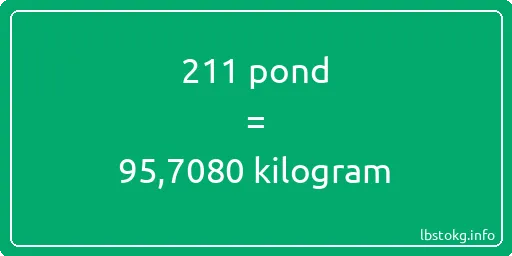 211 pond
=
95,7080 kilogram

lbstokg.info